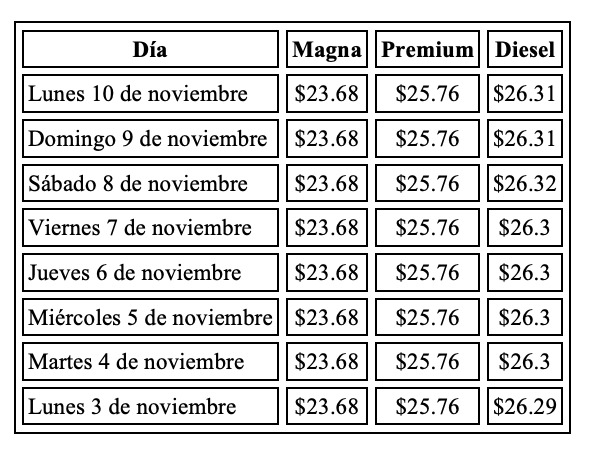 | Día | Magna | Premium | Diesel |
|---|---|---|---|
| Lunes 10 de noviembre | \$23.68 | \$25.76 | \$26.31 |
| Domingo 9 de noviembre | \$23.68 | \$25.76 | \$26.31 |
| Sábado 8 de noviembre | \$23.68 | \$25.76 | \$26.32 |
| Viernes 7 de noviembre | \$23.68 | \$25.76 | \$26.3 |
| Jueves 6 de noviembre | \$23.68 | \$25.76 | \$26.3 |
| Miércoles 5 de noviembre | \$23.68 | \$25.76 | \$26.3 |
| Martes 4 de noviembre | \$23.68 | \$25.76 | \$26.3 |
| Lunes 3 de noviembre | \$23.68 | \$25.76 | \$26.29 |